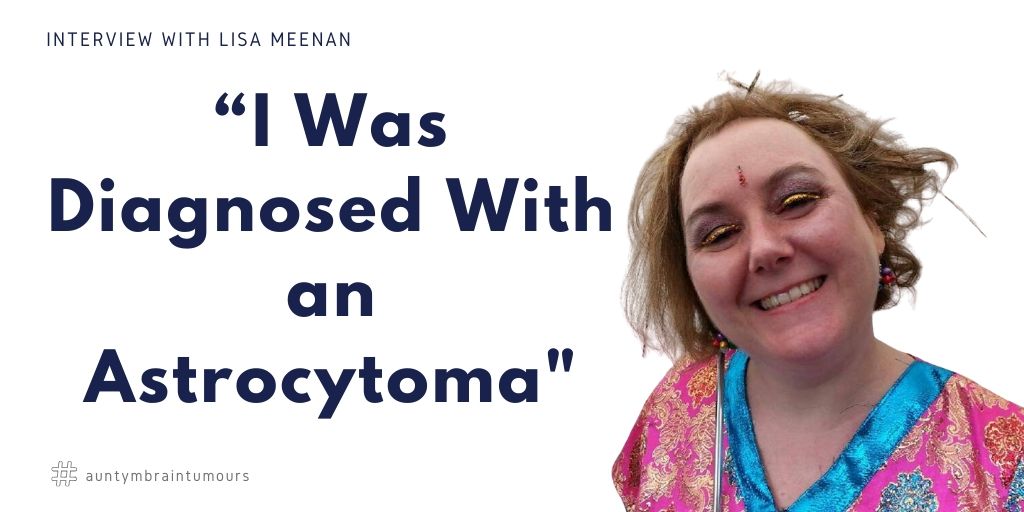 INTERVIEW WITH LISA MEENAN

“I Was Diagnosed With an Astrocytoma"

# auntymbraintumours